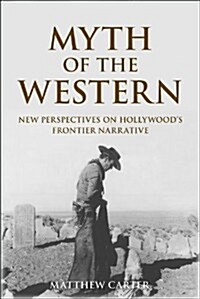 MYTH OF THE WESTERN

NEW PERSPECTIVES ON HOLLYWOOD'S FRONTIER NARRATIVE

MATTHEW CARTER